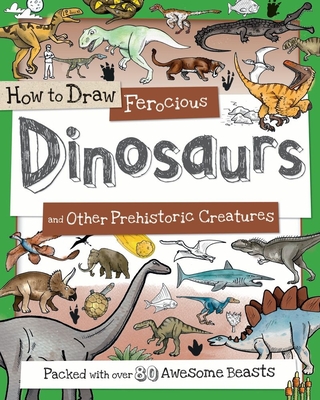 How to Draw Ferocious Dinosaurs and Other Prehistoric Creatures

Packed with over 80 Awesome Beasts